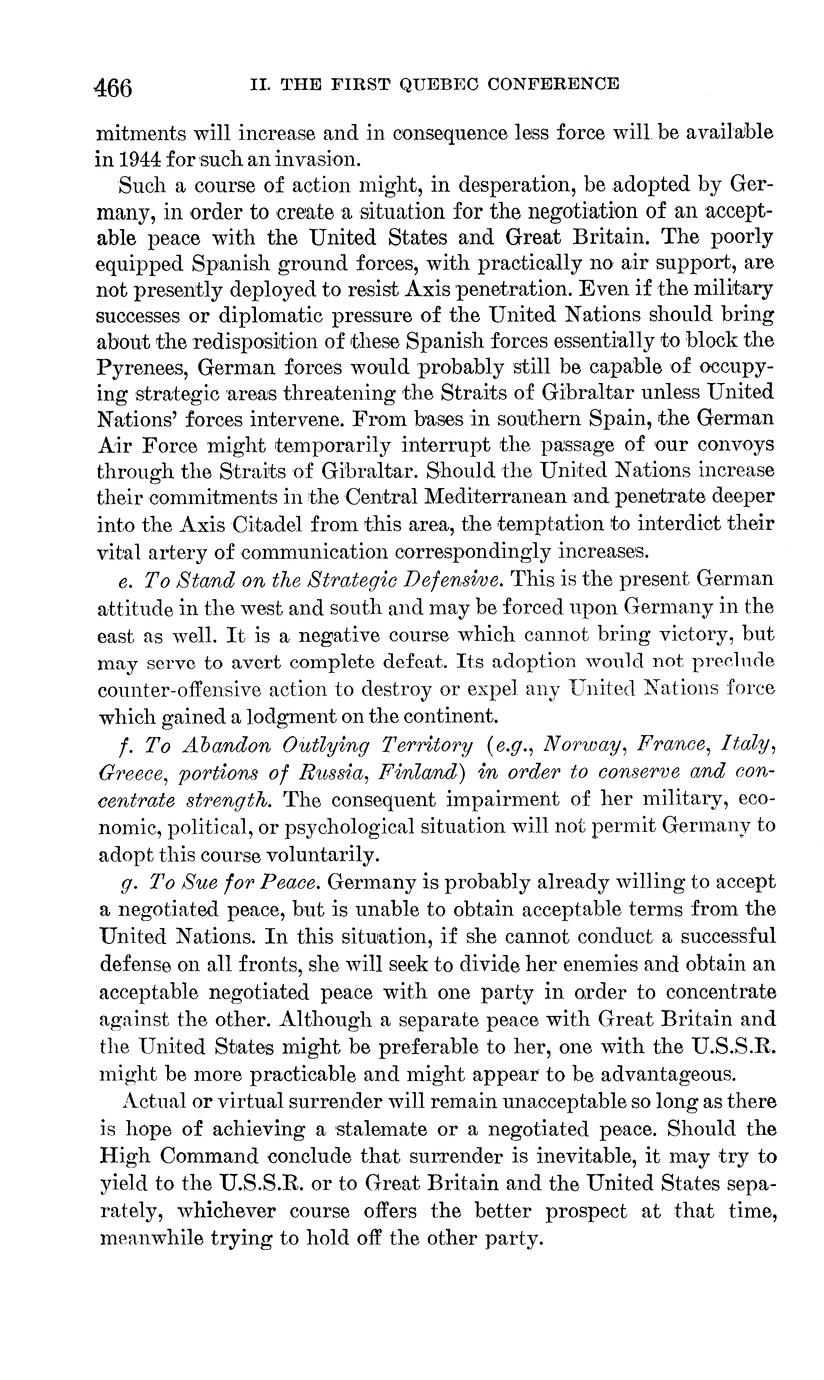 466 II. THE FIRST QUEBEC CONFERENCE

mitments will increase and in consequence less force will be available in 1944 for such an invasion.

Such a course of action might, in desperation, be adopted by Germany, in order to create a situation for the negotiation of an acceptable peace with the United States and Great Britain. The poorly equipped Spanish ground forces, with practically no air support, are not presently deployed to resist Axis penetration. Even if the military successes or diplomatic pressure of the United Nations should bring about the redisposition of these Spanish forces essentially to block the Pyrenees, German forces would probably still be capable of occupying strategic areas threatening the Straits of Gibraltar unless United Nations' forces intervene. From bases in southern Spain, the German Air Force might temporarily interrupt the passage of our convoys through the Straits of Gibraltar. Should the United Nations increase their commitments in the Central Mediterranean and penetrate deeper into the Axis Citadel from this area, the temptation to interdict their vital artery of communication correspondingly increases.

e. To Stand on the Strategic Defensive. This is the present German attitude in the west and south and may be forced upon Germany in the east as well. It is a negative course which cannot bring victory, but may serve to avert complete defeat. Its adoption would not preclude counter-offensive action to destroy or expel any United Nations force which gained a lodgment on the continent.

f. To Abandon Outlying Territory (e.g., Norway, France, Italy, Greece, portions of Russia, Finland) in order to conserve and concentrate strength. The consequent impairment of her military, economic, political, or psychological situation will not permit Germany to adopt this course voluntarily.

g. To Sue for Peace. Germany is probably already willing to accept a negotiated peace, but is unable to obtain acceptable terms from the United Nations. In this situation, if she cannot conduct a successful defense on all fronts, she will seek to divide her enemies and obtain an acceptable negotiated peace with one party in order to concentrate against the other. Although a separate peace with Great Britain and the United States might be preferable to her, one with the U.S.S.R. might be more practicable and might appear to be advantageous.

Actual or virtual surrender will remain unacceptable so long as there is hope of achieving a stalemate or a negotiated peace. Should the High Command conclude that surrender is inevitable, it may try to yield to the U.S.S.R. or to Great Britain and the United States separately, whichever course offers the better prospect at that time, meanwhile trying to hold off the other party.